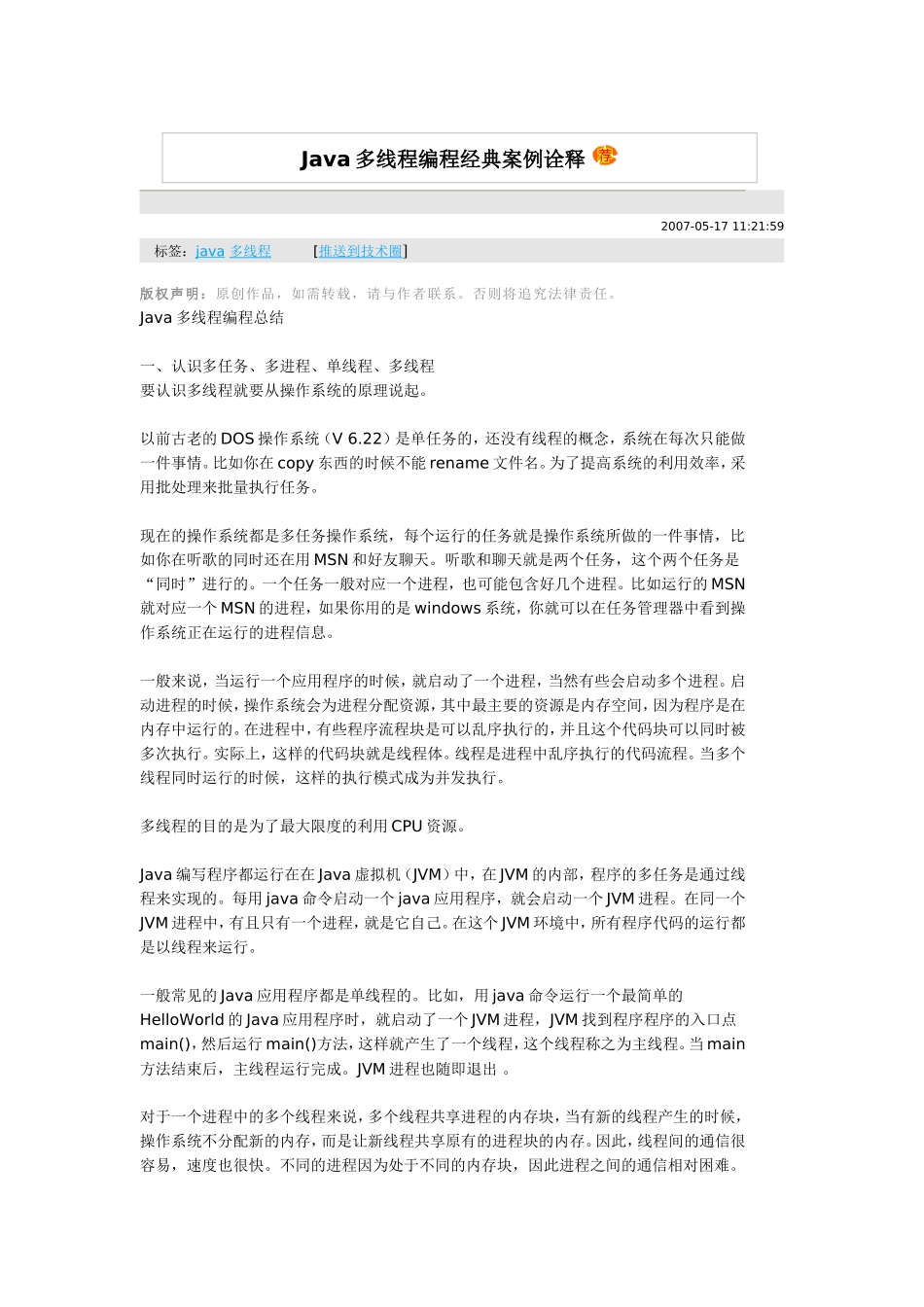 Java 多线程编程经典案例诠释 荐

2007-05-17 11:21:59

标签：java 多线程 [推送到技术圈]

版权声明：原创作品，如需转载，请与作者联系。否则将追究法律责任。

Java 多线程编程总结

一、认识多任务、多进程、单线程、多线程
要认识多线程就要从操作系统的原理说起。

以前古老的 DOS 操作系统（V 6.22）是单任务的，还没有线程的概念，系统在每次只能做一件事情。比如你在 copy 东西的时候不能 rename 文件名。为了提高系统的利用效率，采用批处理来批量执行任务。

现在的操作系统都是多任务操作系统，每个运行的任务就是操作系统所做的一件事情，比如你在听歌的同时还在用 MSN 和好友聊天。听歌和聊天就是两个任务，这个两个任务是“同时”进行的。一个任务一般对应一个进程，也可能包含好几个进程。比如运行的 MSN 就对应一个 MSN 的进程，如果你用的是 windows 系统，你就可以在任务管理器中看到操作系统正在运行的进程信息。

一般来说，当运行一个应用程序的时候，就启动了一个进程，当然有些会启动多个进程。启动进程的时候，操作系统会为进程分配资源，其中最主要的资源是内存空间，因为程序是在内存中运行的。在进程中，有些程序流程块是可以乱序执行的，并且这个代码块可以同时被多次执行。实际上，这样的代码块就是线程体。线程是进程中乱序执行的代码流程。当多个线程同时运行的时候，这样的执行模式成为并发执行。

多线程的目的是为了最大限度的利用 CPU 资源。

Java 编写程序都运行在在 Java 虚拟机（JVM）中，在 JVM 的内部，程序的多任务是通过线程来实现的。每用 java 命令启动一个 java 应用程序，就会启动一个 JVM 进程。在同一个 JVM 进程中，有且只有一个进程，就是它自己。在这个 JVM 环境中，所有程序代码的运行都是以线程来运行。

一般常见的 Java 应用程序都是单线程的。比如，用 java 命令运行一个最简单的 HelloWorld 的 Java 应用程序时，就启动了一个 JVM 进程，JVM 找到程序程序的入口点 main()，然后运行 main()方法，这样就产生了一个线程，这个线程称之为主线程。当 main 方法结束后，主线程运行完成。JVM 进程也随即退出 。

对于一个进程中的多个线程来说，多个线程共享进程的内存块，当有新的线程产生的时候，操作系统不分配新的内存，而是让新线程共享原有的进程块的内存。因此，线程间的通信很容易，速度也很快。不同的进程因为处于不同的内存块，因此进程之间的通信相对困难。